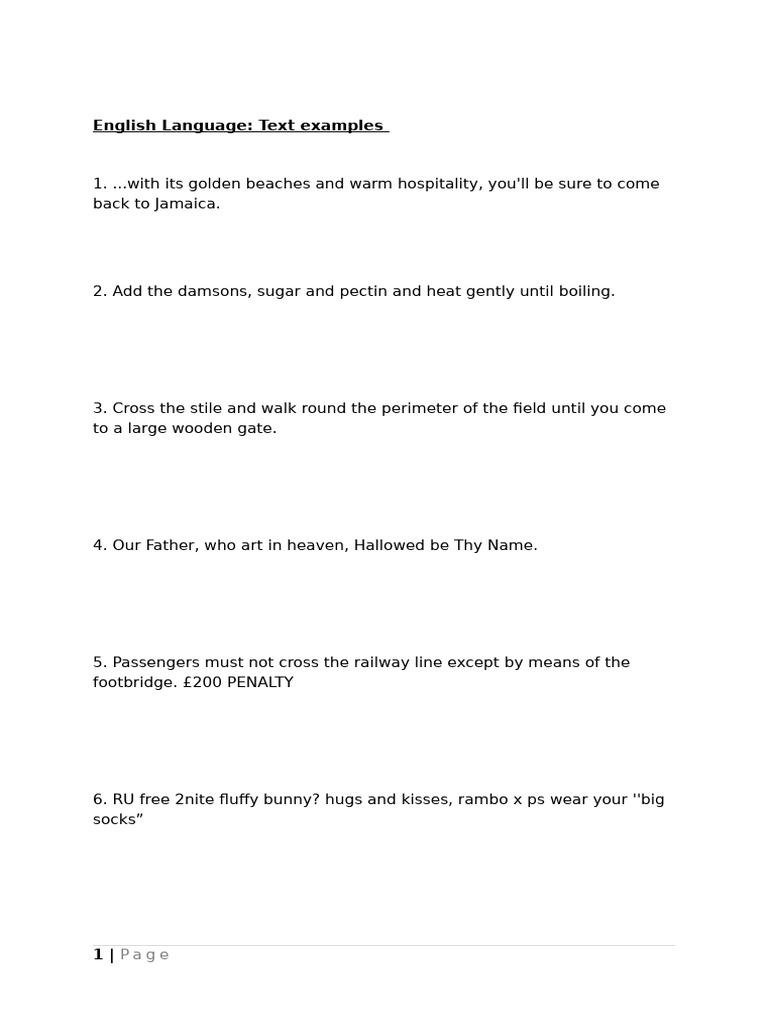 English Language: Text examples

1. ...with its golden beaches and warm hospitality, you'll be sure to come back to Jamaica.

2. Add the damsons, sugar and pectin and heat gently until boiling.

3. Cross the stile and walk round the perimeter of the field until you come to a large wooden gate.

4. Our Father, who art in heaven, Hallowed be Thy Name.

5. Passengers must not cross the railway line except by means of the footbridge. £200 PENALTY

6. RU free 2nite fluffy bunny? hugs and kisses, rambo x ps wear your ''big socks"

1 | Page